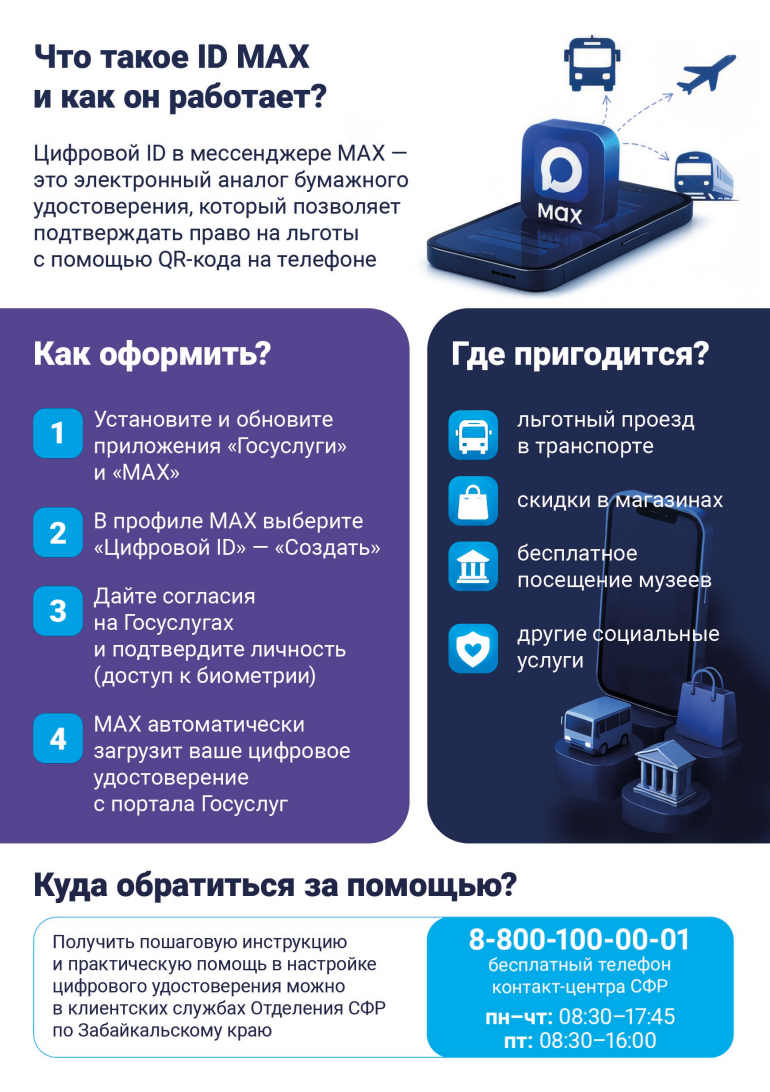 Что такое ID MAX и как он работает?

Цифровой ID в мессенджере MAX — это электронный аналог бумажного удостоверения, который позволяет подтверждать право на льготы с помощью QR-кода на телефоне

max

Как оформить?

1 Установите и обновите приложения «Госуслуги» и «MAX»

2 В профиле MAX выберите «Цифровой ID» — «Создать»

3 Дайте согласия на Госуслугах и подтвердите личность (доступ к биометрии)

4 MAX автоматически загрузит ваше цифровое удостоверение с портала Госуслуг

Где пригодится?

льготный проезд в транспорте

скидки в магазинах

бесплатное посещение музеев

другие социальные услуги

Куда обратиться за помощью?

Получить пошаговую инструкцию и практическую помощь в настройке цифрового удостоверения можно в клиентских службах Отделения СФР по Забайкальскому краю

8-800-100-00-01
бесплатный телефон контакт-центра СФР
пн–чт: 08:30–17:45
пт: 08:30–16:00